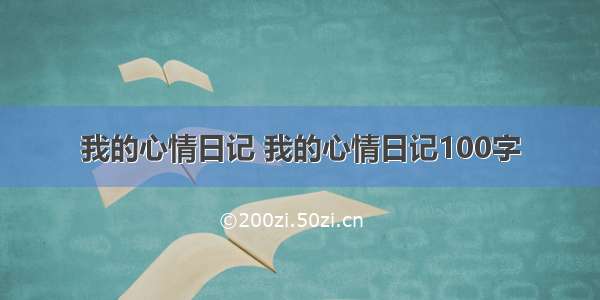 我的心情日记 我的心情日记100字

©200zi.50zi.cn